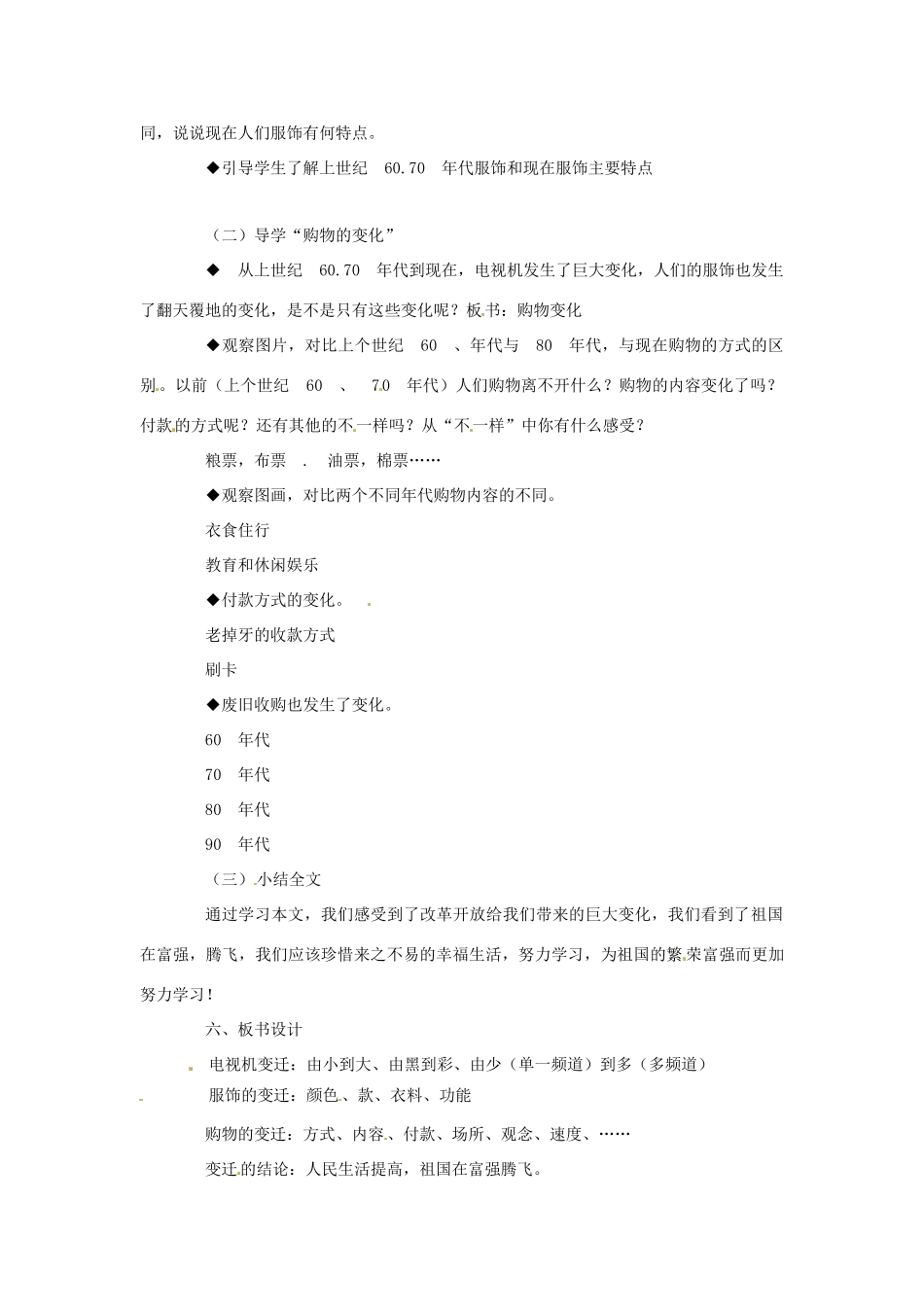 同，说说现在人们服饰有何特点。

◆引导学生了解上世纪 60.70 年代服饰和现在服饰主要特点

（二）导学“购物的变化”

◆ 从上世纪 60.70 年代到现在，电视机发生了巨大变化，人们的服饰也发生了翻天覆地的变化，是不是只有这些变化呢？板书：购物变化

◆观察图片，对比上个世纪 60 、年代与 80 年代，与现在购物的方式的区别。以前（上个世纪 60 、 7.0 年代）人们购物离不开什么？购物的内容变化了吗？付款的方式呢？还有其他的不一样吗？从“不一样”中你有什么感受？

粮票，布票 . 油票，棉票……

◆观察图画，对比两个不同年代购物内容的不同。

衣食住行

教育和休闲娱乐

◆付款方式的变化。

老掉牙的收款方式

刷卡

◆废旧收购也发生了变化。

60 年代

70 年代

80 年代

90 年代

（三）小结全文

通过学习本文，我们感受到了改革开放给我们带来的巨大变化，我们看到了祖国在富强，腾飞，我们应该珍惜来之不易的幸福生活，努力学习，为祖国的繁荣富强而更加努力学习！

六、板书设计

电视机变迁：由小到大、由黑到彩、由少（单一频道）到多（多频道）

服饰的变迁：颜色、款、衣料、功能

购物的变迁：方式、内容、付款、场所、观念、速度、……

变迁的结论：人民生活提高，祖国在富强腾飞。